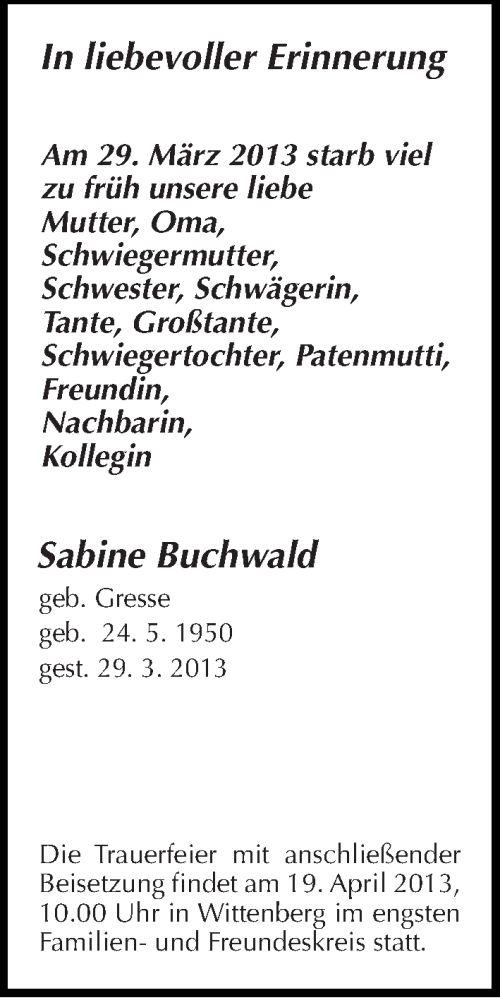 In liebevoller Erinnerung

Am 29. März 2013 starb viel zu früh unsere liebe
Mutter, Oma,
Schwiegermutter,
Schwester, Schwägerin,
Tante, Großtante,
Schwiegertochter, Patenmutti,
Freundin,
Nachbarin,
Kollegin

Sabine Buchwald
geb. Gresse
geb. 24. 5. 1950
gest. 29. 3. 2013

Die Trauerfeier mit anschließender Beisetzung findet am 19. April 2013, 10.00 Uhr in Wittenberg im engsten Familien- und Freundeskreis statt.